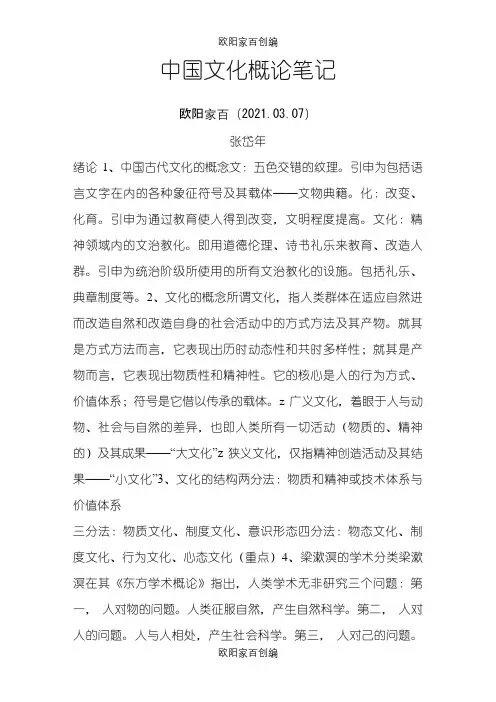 欧阳家百创编

中国文化概论笔记

欧阳家百（2021.03.07）

张岱年

绪论 1、中国古代文化的概念文：五色交错的纹理。引申为包括语言文字在内的各种象征符号及其载体——文物典籍。化：改变、化育。引申为通过教育使人得到改变，文明程度提高。文化：精神领域内的文治教化。即用道德伦理、诗书礼乐来教育、改造人群。引申为统治阶级所使用的所有文治教化的设施。包括礼乐、典章制度等。2、文化的概念所谓文化，指人类群体在适应自然进而改造自然和改造自身的社会活动中的方式方法及其产物。就其是方式方法而言，它表现出历时动态性和共时多样性；就其是产物而言，它表现出物质性和精神性。它的核心是人的行为方式、价值体系；符号是它借以传承的载体。z 广义文化，着眼于人与动物、社会与自然的差异，也即人类所有一切活动（物质的、精神的）及其成果——“大文化”z 狭义文化，仅指精神创造活动及其结果——“小文化”3、文化的结构两分法：物质和精神或技术体系与价值体系

三分法：物质文化、制度文化、意识形态四分法：物态文化、制度文化、行为文化、心态文化（重点）4、梁漱溟的学术分类梁漱溟在其《东方学术概论》指出，人类学术无非研究三个问题：第一， 人对物的问题。人类征服自然，产生自然科学。第二， 人对人的问题。人与人相处，产生社会科学。第三， 人对己的问题。

欧阳家百创编